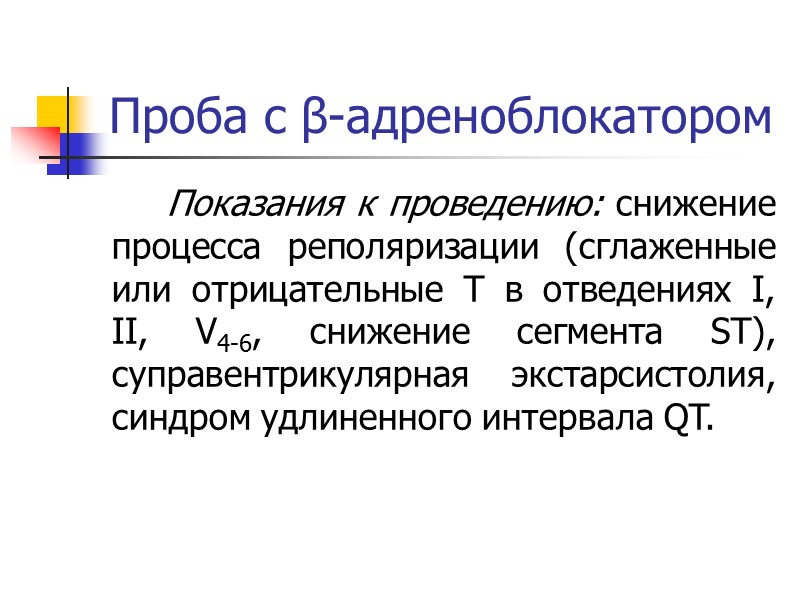 Проба с β-адреноблокатором

Показания к проведению: снижение процесса реполяризации (сглаженные или отрицательные Т в отведениях I, II, $V_{4-6}$, снижение сегмента ST), суправентрикулярная экстарсистолия, синдром удлиненного интервала QT.